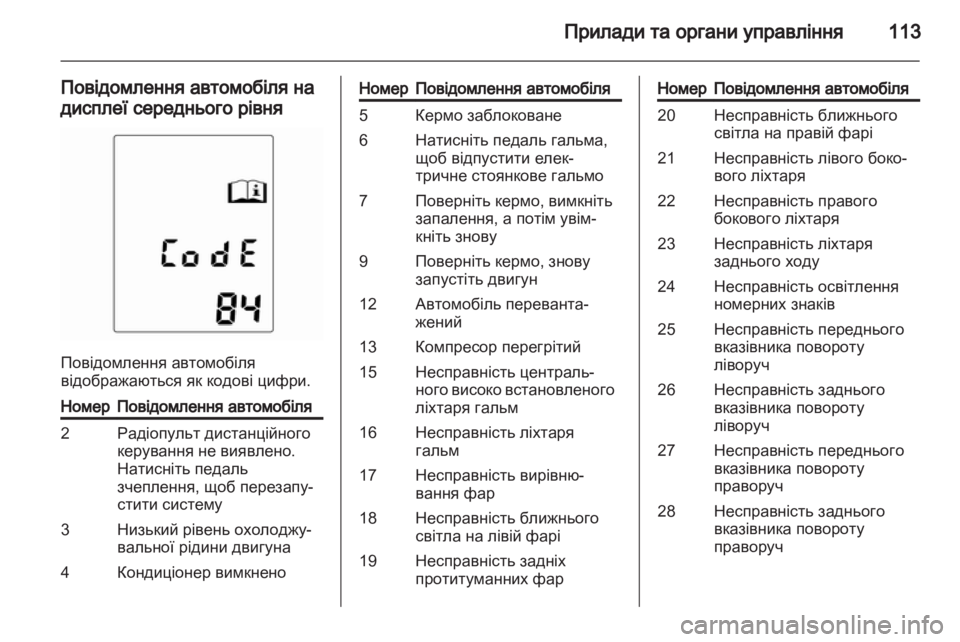 Прилади та органи управління 113

Повідомлення автомобіля на дисплеї середнього рівня

CodE
84

Повідомлення автомобіля відображаються як кодові цифри.

| Номер | Повідомлення автомобіля |
|---|---|
| 2 | Радіопульт дистанційного керування не виявлено. Натисніть педаль зчеплення, щоб перезапустити систему |
| 3 | Низький рівень охолоджувальної рідини двигуна |
| 4 | Кондиціонер вимкнено |

| Номер | Повідомлення автомобіля |
|---|---|
| 5 | Кермо заблоковане |
| 6 | Натисніть педаль гальма, щоб відпустити електричне стоянкове гальмо |
| 7 | Поверніть кермо, вимкніть запалення, а потім увімкніть знову |
| 9 | Поверніть кермо, знову запустіть двигун |
| 12 | Автомобіль перевантажений |
| 13 | Компресор перегрітий |
| 15 | Несправність центрального високо встановленого ліхтаря гальм |
| 16 | Несправність ліхтаря гальм |
| 17 | Несправність вирівнювання фар |
| 18 | Несправність ближнього світла на лівій фарі |
| 19 | Несправність задніх протитуманних фар |

| Номер | Повідомлення автомобіля |
|---|---|
| 20 | Несправність ближнього світла на правій фарі |
| 21 | Несправність лівого бокового ліхтаря |
| 22 | Несправність правого бокового ліхтаря |
| 23 | Несправність ліхтаря заднього ходу |
| 24 | Несправність освітлення номерних знаків |
| 25 | Несправність переднього вказівника повороту ліворуч |
| 26 | Несправність заднього вказівника повороту ліворуч |
| 27 | Несправність переднього вказівника повороту праворуч |
| 28 | Несправність заднього вказівника повороту праворуч |

carmanualsonline.info